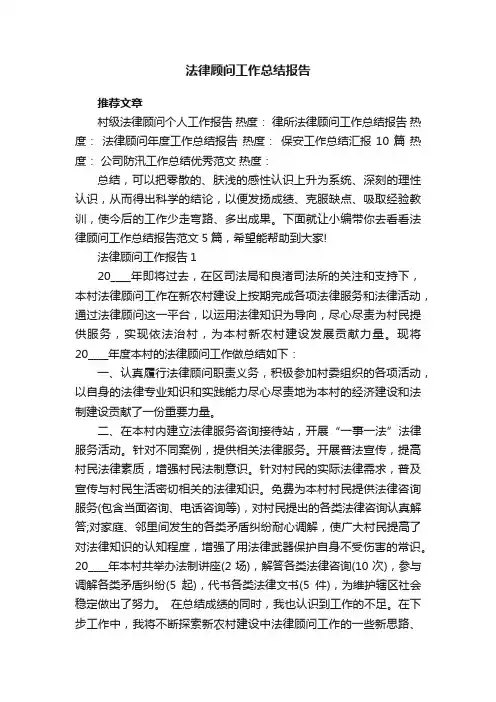 法律顾问工作总结报告

推荐文章

村级法律顾问个人工作报告 热度： 律所法律顾问工作总结报告 热度： 法律顾问年度工作总结报告 热度： 保安工作总结汇报 10 篇 热度： 公司防汛工作总结优秀范文 热度：

总结，可以把零散的、肤浅的感性认识上升为系统、深刻的理性认识，从而得出科学的结论，以便发扬成绩、克服缺点、吸取经验教训，使今后的工作少走弯路、多出成果。下面就让小编带你去看看法律顾问工作总结报告范文 5 篇，希望能帮助到大家!

法律顾问工作报告 1

20____年即将过去，在区司法局和良渚司法所的关注和支持下，本村法律顾问工作在新农村建设上按期完成各项法律服务和法律活动，通过法律顾问这一平台，以运用法律知识为导向，尽心尽责为村民提供服务，实现依法治村，为本村新农村建设发展贡献力量。现将20____年度本村的法律顾问工作做总结如下：

一、认真履行法律顾问职责义务，积极参加村委组织的各项活动，以自身的法律专业知识和实践能力尽心尽责地为本村的经济建设和法制建设贡献了一份重要力量。

二、在本村内建立法律服务咨询接待站，开展“一事一法”法律服务活动。针对不同案例，提供相关法律服务。开展普法宣传，提高村民法律素质，增强村民法制意识。针对村民的实际法律需求，普及宣传与村民生活密切相关的法律知识。免费为本村村民提供法律咨询服务(包含当面咨询、电话咨询等)，对村民提出的各类法律咨询认真解答;对家庭、邻里间发生的各类矛盾纠纷耐心调解，使广大村民提高了对法律知识的认知程度，增强了用法律武器保护自身不受伤害的常识。20____年本村共举办法制讲座(2 场)，解答各类法律咨询(10 次)，参与调解各类矛盾纠纷(5 起)，代书各类法律文书(5 件)，为维护辖区社会稳定做出了努力。 在总结成绩的同时，我也认识到工作的不足。在下步工作中，我将不断探索新农村建设中法律顾问工作的一些新思路、